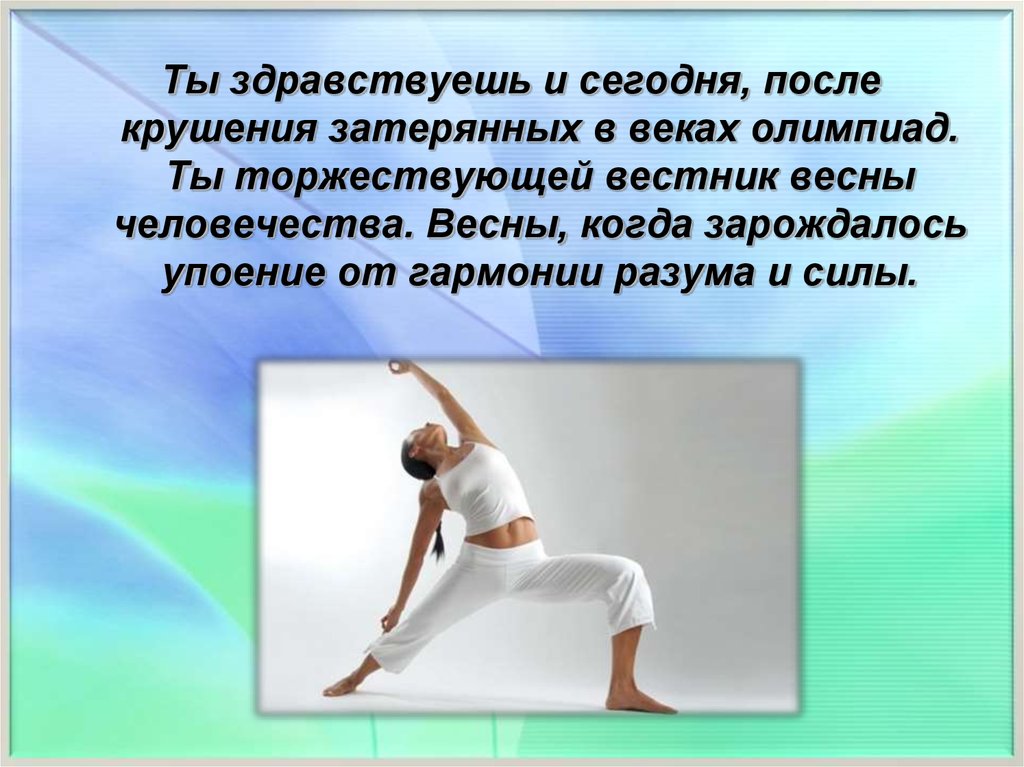 Ты здравствуешь и сегодня, после крушения затерянных в веках олимпиад. Ты торжествующей вестник весны человечества. Весны, когда зарождалось упоение от гармонии разума и силы.